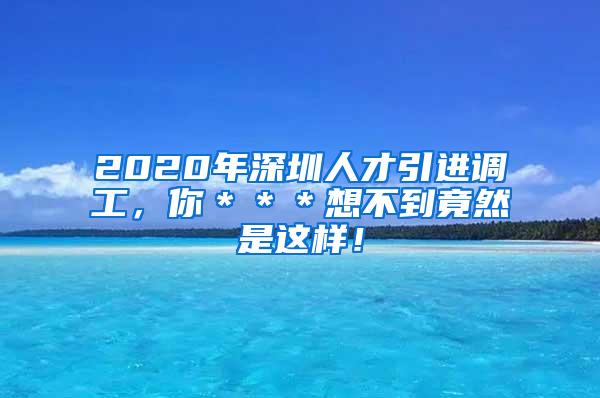 2020年深圳人才引进调工，你＊＊＊想不到竟然是这样！